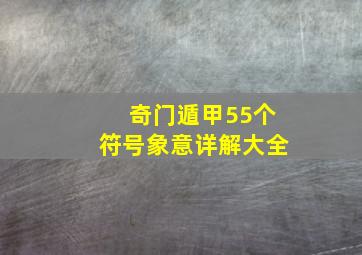 奇门遁甲55个
符号象意详解大全